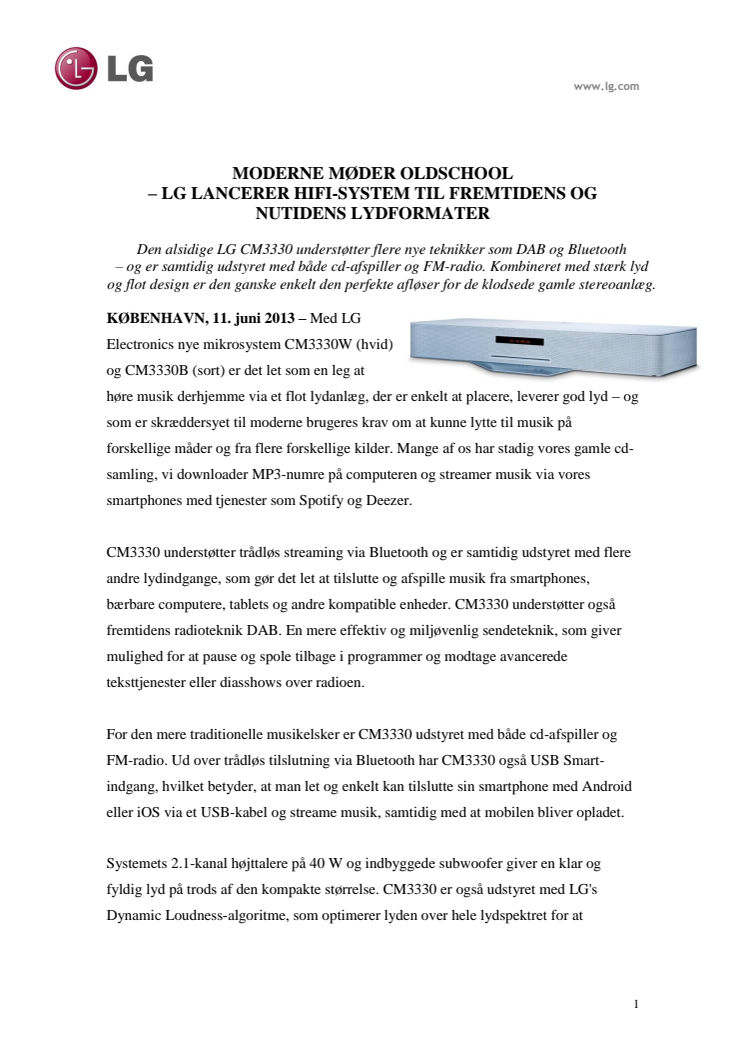 LG

www.lg.com

MODERNE MØDER OLDSCHOOL
– LG LANCERER HIFI-SYSTEM TIL FREMTIDENS OG NUTIDENS LYDFORMATER

Den alsidige LG CM3330 understøtter flere nye teknikker som DAB og Bluetooth – og er samtidig udstyret med både cd-afspiller og FM-radio. Kombineret med stærk lyd og flot design er den ganske enkelt den perfekte afløser for de klodsede gamle stereoanlæg.

KØBENHAVN, 11. juni 2013 – Med LG Electronics nye mikrosystem CM3330W (hvid) og CM3330B (sort) er det let som en leg at høre musik derhjemme via et flot lydanlæg, der er enkelt at placere, leverer god lyd – og som er skræddersyet til moderne brugeres krav om at kunne lytte til musik på forskellige måder og fra flere forskellige kilder. Mange af os har stadig vores gamle cd-samling, vi downloader MP3-numre på computeren og streamer musik via vores smartphones med tjenester som Spotify og Deezer.

CM3330 understøtter trådløs streaming via Bluetooth og er samtidig udstyret med flere andre lydindgange, som gør det let at tilslutte og afspille musik fra smartphones, bærbare computere, tablets og andre kompatible enheder. CM3330 understøtter også fremtidens radioteknik DAB. En mere effektiv og miljøvenlig sendeteknik, som giver mulighed for at pause og spole tilbage i programmer og modtage avancerede teksttjenester eller diasshows over radioen.

For den mere traditionelle musikelsker er CM3330 udstyret med både cd-afspiller og FM-radio. Ud over trådløs tilslutning via Bluetooth har CM3330 også USB Smart-indgang, hvilket betyder, at man let og enkelt kan tilslutte sin smartphone med Android eller iOS via et USB-kabel og streame musik, samtidig med at mobilen bliver opladet.

Systemets 2.1-kanal højttalere på 40 W og indbyggede subwoofer giver en klar og fyldig lyd på trods af den kompakte størrelse. CM3330 er også udstyret med LG's Dynamic Loudness-algoritme, som optimerer lyden over hele lydspektret for at

1